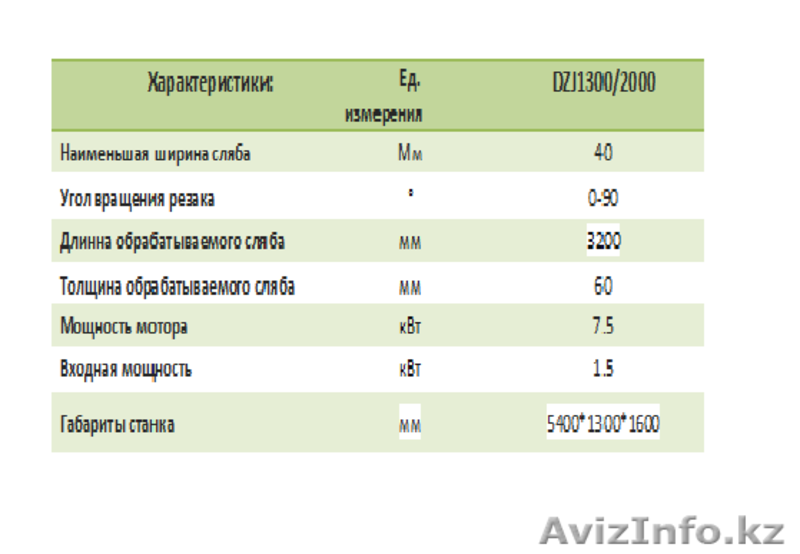 | Характеристики: | Ед. измерения | DZJ1300/2000 |
|---|---|---|
| Наименьшая ширина сляба | Мм | 40 |
| Угол вращения резака | ° | 0-90 |
| Длинна обрабатываемого сляба | мм | 3200 |
| Толщина обрабатываемого сляба | мм | 60 |
| Мощность мотора | кВт | 7.5 |
| Входная мощность | кВт | 1.5 |
| Габариты станка | мм | 5400*1300*1600 |

AvizInfo.kz